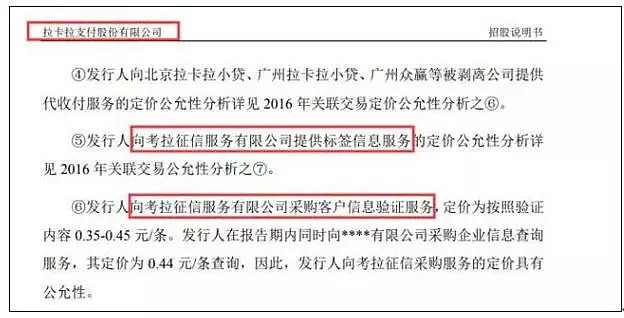 拉卡拉支付股份有限公司

招股说明书

④发行人向北京拉卡拉小贷、广州拉卡拉小贷、广州众赢等被剥离公司提供代收付服务的定价公允性分析详见 2016 年关联交易定价公允性分析之⑥。

⑤发行人向考拉征信服务有限公司提供标签信息服务的定价公允性分析详见 2016 年关联交易公允性分析之⑦。

⑥发行人向考拉征信服务有限公司采购客户信息验证服务，定价为按照验证内容 0.35-0.45 元/条。发行人在报告期内同时向****有限公司采购企业信息查询服务，其定价为 0.44 元/条查询，因此，发行人向考拉征信采购服务的定价具有公允性。